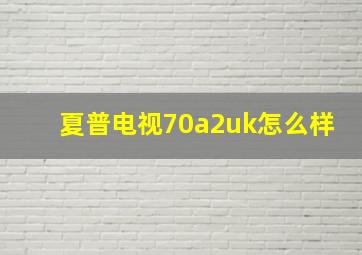 夏普电视70a2uk怎么样